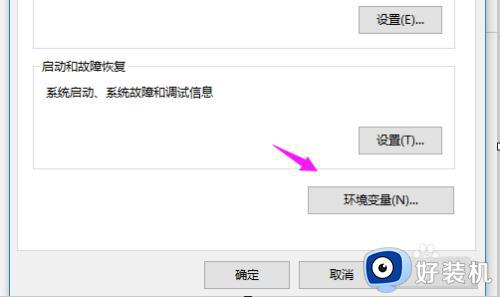 设置(E)...

启动和故障恢复

系统启动、系统故障和调试信息

设置(T)...

环境变量(N)...

确定

取消

好装机